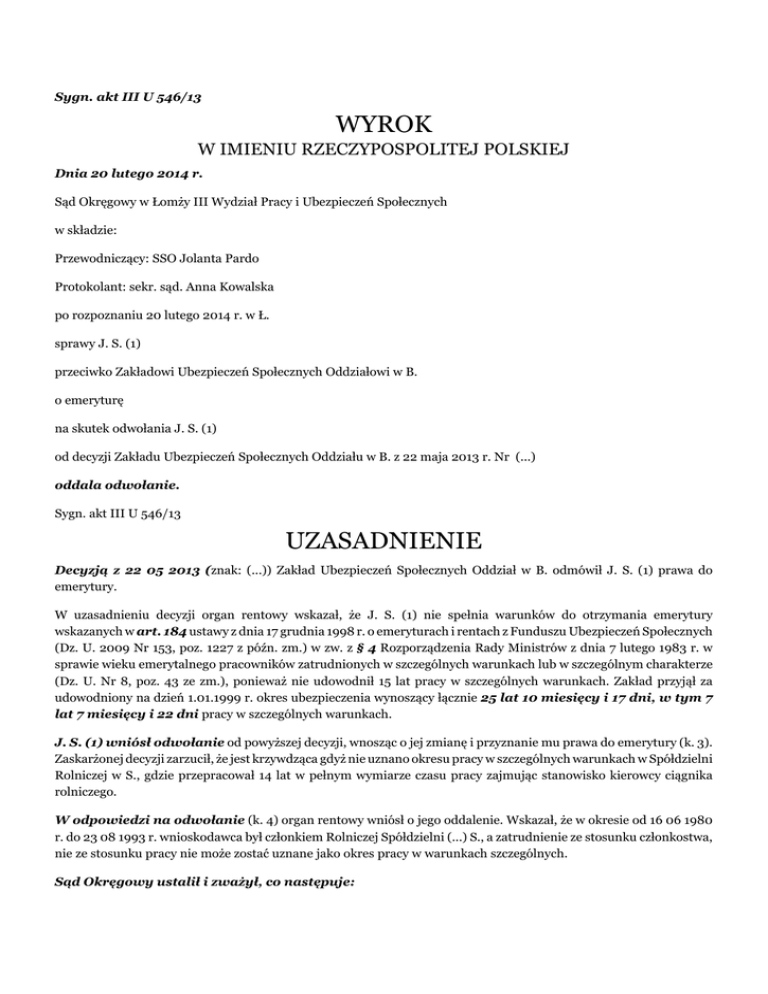 Sygn. akt III U 546/13

WYROK

W IMIENIU RZECZYPOSPOLITEJ POLSKIEJ

Dnia 20 lutego 2014 r.

Sąd Okręgowy w Łomży III Wydział Pracy i Ubezpieczeń Społecznych

w składzie:

Przewodniczący: SSO Jolanta Pardo

Protokolant: sekr. sąd. Anna Kowalska

po rozpoznaniu 20 lutego 2014 r. w Ł.

sprawy J. S. (1)

przeciwko Zakładowi Ubezpieczeń Społecznych Oddziałowi w B.

o emeryturę

na skutek odwołania J. S. (1)

od decyzji Zakładu Ubezpieczeń Społecznych Oddziału w B. z 22 maja 2013 r. Nr (...)

oddala odwołanie.

Sygn. akt III U 546/13

UZASADNIENIE

Decyzją z 22 05 2013 (znak: (...)) Zakład Ubezpieczeń Społecznych Oddział w B. odmówił J. S. (1) prawa do emerytury.

W uzasadnieniu decyzji organ rentowy wskazał, że J. S. (1) nie spełnia warunków do otrzymania emerytury wskazanych w art. 184 ustawy z dnia 17 grudnia 1998 r. o emeryturach i rentach z Funduszu Ubezpieczeń Społecznych (Dz. U. 2009 Nr 153, poz. 1227 z późn. zm.) w zw. z § 4 Rozporządzenia Rady Ministrów z dnia 7 lutego 1983 r. w sprawie wieku emerytalnego pracowników zatrudnionych w szczególnych warunkach lub w szczególnym charakterze (Dz. U. Nr 8, poz. 43 ze zm.), ponieważ nie udowodnił 15 lat pracy w szczególnych warunkach. Zakład przyjął za udowodniony na dzień 1.01.1999 r. okres ubezpieczenia wynoszący łącznie 25 lat 10 miesięcy i 17 dni, w tym 7 lat 7 miesięcy i 22 dni pracy w szczególnych warunkach.

J. S. (1) wniósł odwołanie od powyższej decyzji, wnosząc o jej zmianę i przyznanie mu prawa do emerytury (k. 3). Zaskarżonej decyzji zarzucił, że jest krzywdząca gdyż nie uznano okresu pracy w szczególnych warunkach w Spółdzielni Rolniczej w S., gdzie przepracował 14 lat w pełnym wymiarze czasu pracy zajmując stanowisko kierowcy ciągnika rolniczego.

W odpowiedzi na odwołanie (k. 4) organ rentowy wniósł o jego oddalenie. Wskazał, że w okresie od 16 06 1980 r. do 23 08 1993 r. wnioskodawca był członkiem Rolniczej Spółdzielni (...) S., a zatrudnienie ze stosunku członkostwa, nie ze stosunku pracy nie może zostać uznane jako okres pracy w warunkach szczególnych.

Sąd Okręgowy ustalił i zważył, co następuje: